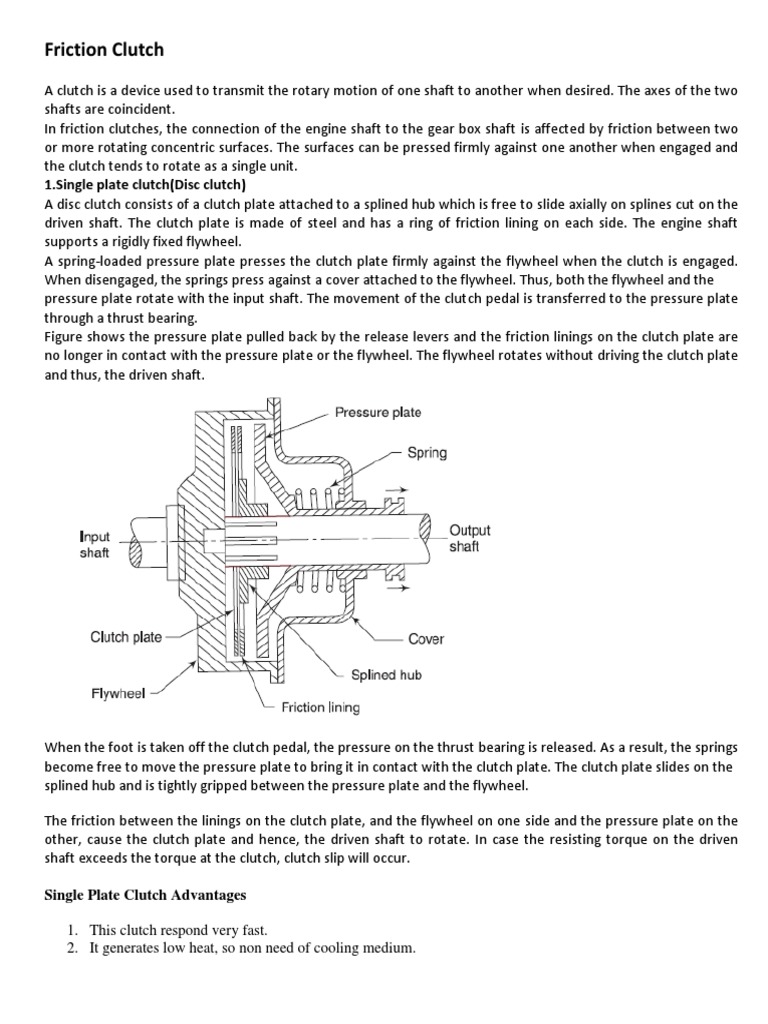 Friction Clutch

A clutch is a device used to transmit the rotary motion of one shaft to another when desired. The axes of the two shafts are coincident.
In friction clutches, the connection of the engine shaft to the gear box shaft is affected by friction between two or more rotating concentric surfaces. The surfaces can be pressed firmly against one another when engaged and the clutch tends to rotate as a single unit.
1.Single plate clutch(Disc clutch)
A disc clutch consists of a clutch plate attached to a splined hub which is free to slide axially on splines cut on the driven shaft. The clutch plate is made of steel and has a ring of friction lining on each side. The engine shaft supports a rigidly fixed flywheel.
A spring-loaded pressure plate presses the clutch plate firmly against the flywheel when the clutch is engaged. When disengaged, the springs press against a cover attached to the flywheel. Thus, both the flywheel and the pressure plate rotate with the input shaft. The movement of the clutch pedal is transferred to the pressure plate through a thrust bearing.
Figure shows the pressure plate pulled back by the release levers and the friction linings on the clutch plate are no longer in contact with the pressure plate or the flywheel. The flywheel rotates without driving the clutch plate and thus, the driven shaft.

Pressure plate
Spring
Input shaft
Output shaft
Clutch plate
Cover
Splined hub
Flywheel
Friction lining

When the foot is taken off the clutch pedal, the pressure on the thrust bearing is released. As a result, the springs become free to move the pressure plate to bring it in contact with the clutch plate. The clutch plate slides on the splined hub and is tightly gripped between the pressure plate and the flywheel.

The friction between the linings on the clutch plate, and the flywheel on one side and the pressure plate on the other, cause the clutch plate and hence, the driven shaft to rotate. In case the resisting torque on the driven shaft exceeds the torque at the clutch, clutch slip will occur.

Single Plate Clutch Advantages

1. This clutch respond very fast.
2. It generates low heat, so non need of cooling medium.